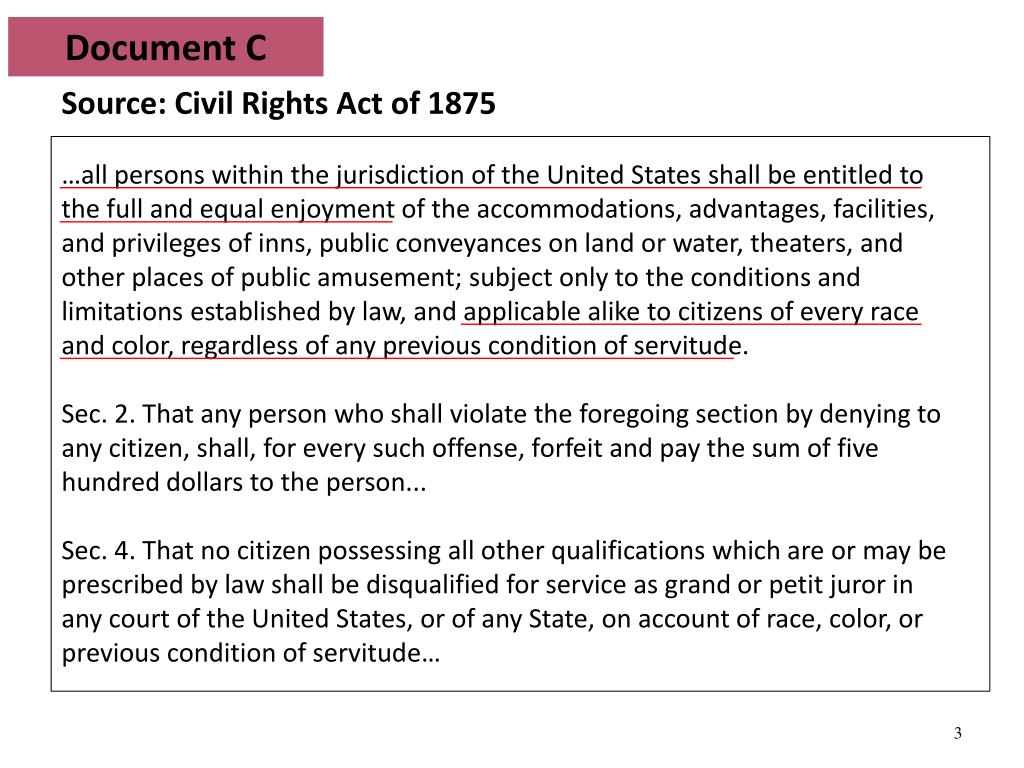 Document C

Source: Civil Rights Act of 1875

…all persons within the jurisdiction of the United States shall be entitled to the full and equal enjoyment of the accommodations, advantages, facilities, and privileges of inns, public conveyances on land or water, theaters, and other places of public amusement; subject only to the conditions and limitations established by law, and applicable alike to citizens of every race and color, regardless of any previous condition of servitude.

Sec. 2. That any person who shall violate the foregoing section by denying to any citizen, shall, for every such offense, forfeit and pay the sum of five hundred dollars to the person...

Sec. 4. That no citizen possessing all other qualifications which are or may be prescribed by law shall be disqualified for service as grand or petit juror in any court of the United States, or of any State, on account of race, color, or previous condition of servitude…

3